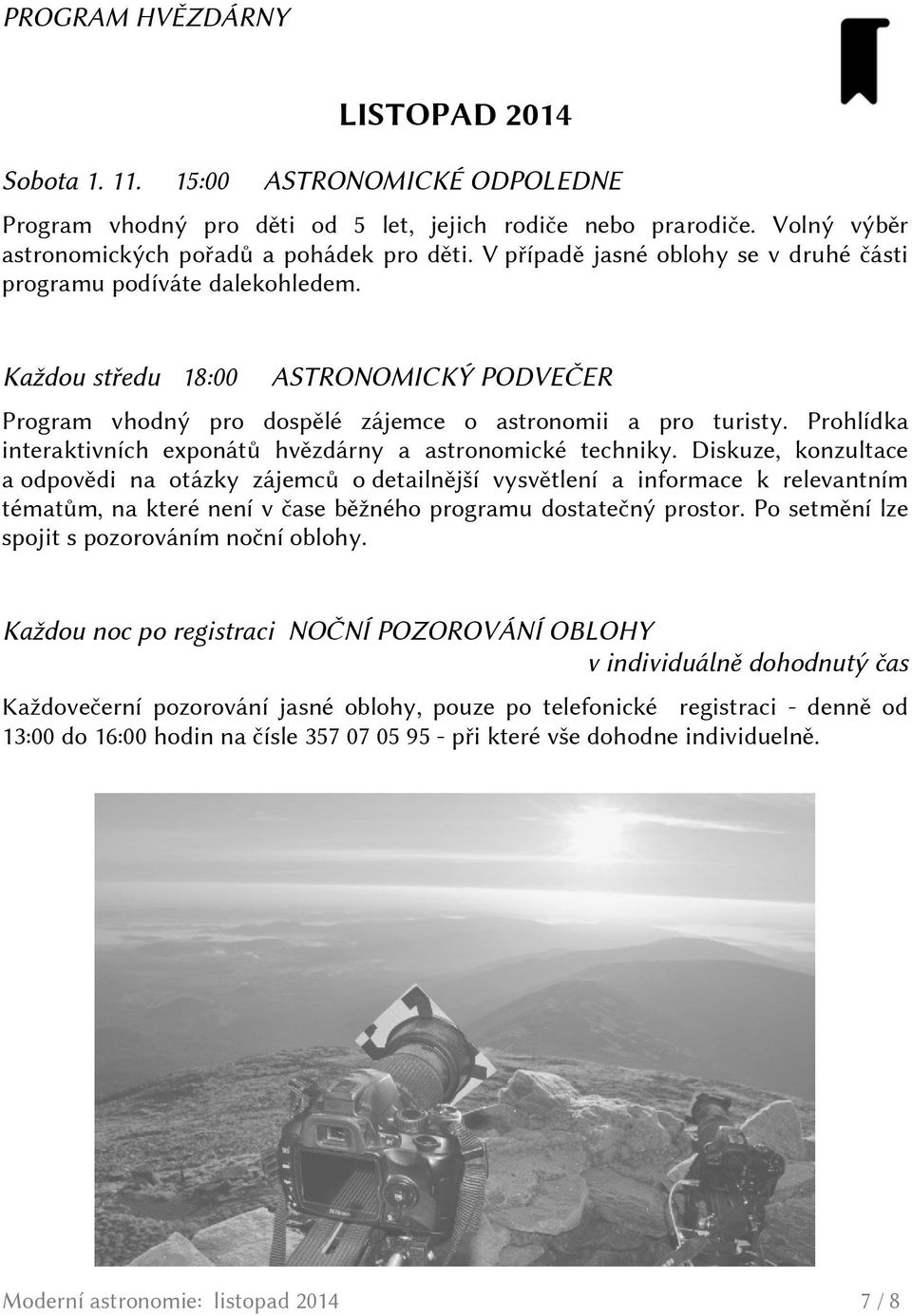 PROGRAM HVĚZDÁRNY

LISTOPAD 2014

Sobota 1. 11. 15:00 ASTRONOMICKÉ ODPOLEDNE

Program vhodný pro děti od 5 let, jejich rodiče nebo prarodiče. Volný výběr astronomických pořadů a pohádek pro děti. V případě jasné oblohy se v druhé části programu podíváte dalekohledem.

Každou středu 18:00 ASTRONOMICKÝ PODVEČER

Program vhodný pro dospělé zájemce o astronomii a pro turisty. Prohlídka interaktivních exponátů hvězdárny a astronomické techniky. Diskuze, konzultace a odpovědi na otázky zájemců o detailnější vysvětlení a informace k relevantním tématům, na které není v čase běžného programu dostatečný prostor. Po setmění lze spojit s pozorováním noční oblohy.

Každou noc po registraci NOČNÍ POZOROVÁNÍ OBLOHY v individuálně dohodnutý čas

Každovečerní pozorování jasné oblohy, pouze po telefonické registraci - denně od 13:00 do 16:00 hodin na čísle 357 07 05 95 - při které vše dohodne individuelně.

Nikon

Moderní astronomie: listopad 2014 7 / 8